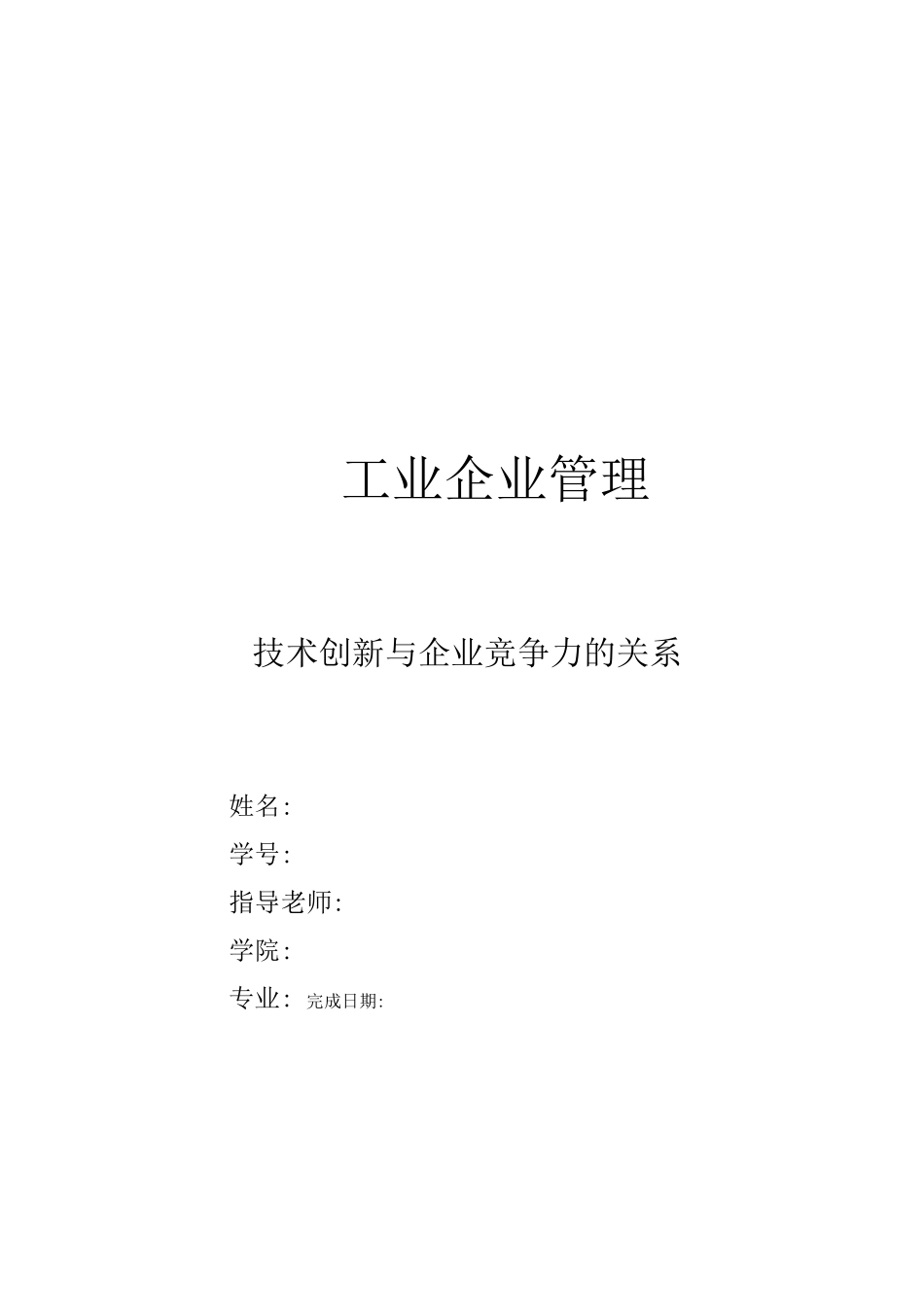 工业企业管理

技术创新与企业竞争力的关系

姓名:

学号:

指导老师:

学院:

专业: 完成日期: